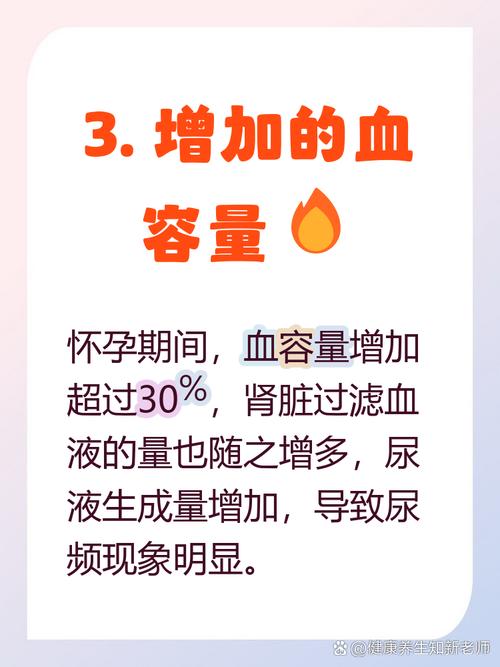 3. 增加的血容量

怀孕期间，血容量增加超过30%，肾脏过滤血液的量也随之增多，尿液生成量增加，导致尿频现象明显。

@健康养生知新老师